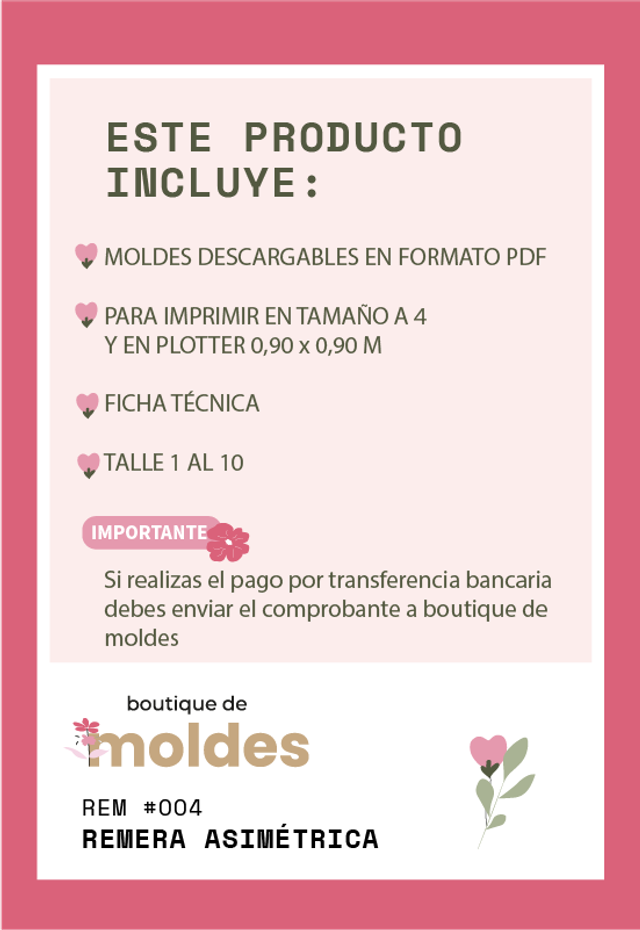 ESTE PRODUCTO INCLUYE:

MOLDES DESCARGABLES EN FORMATO PDF

PARA IMPRIMIR EN TAMAÑO A 4
Y EN PLOTTER 0,90 x 0,90 M

FICHA TÉCNICA

TALLE 1 AL 10

IMPORTANTE

Si realizas el pago por transferencia bancaria debes enviar el comprobante a boutique de moldes

boutique de
moldes

REM #004
REMERA ASIMÉTRICA